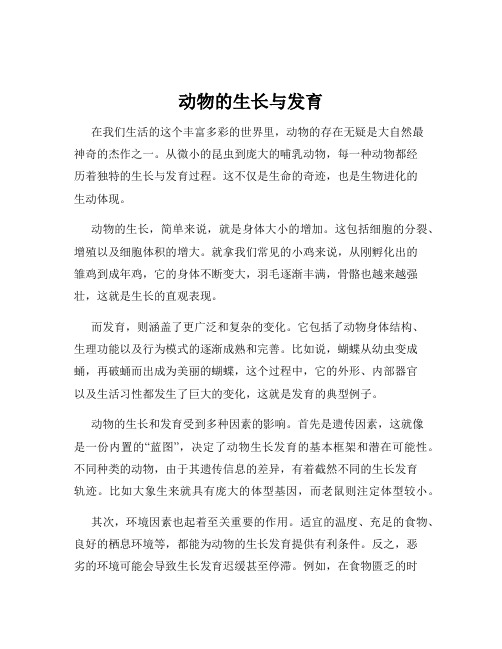 动物的生长与发育

在我们生活的这个丰富多彩的世界里，动物的存在无疑是大自然最神奇的杰作之一。从微小的昆虫到庞大的哺乳动物，每一种动物都经历着独特的生长与发育过程。这不仅是生命的奇迹，也是生物进化的生动体现。

动物的生长，简单来说，就是身体大小的增加。这包括细胞的分裂、增殖以及细胞体积的增大。就拿我们常见的小鸡来说，从刚孵化出的雏鸡到成年鸡，它的身体不断变大，羽毛逐渐丰满，骨骼也越来越强壮，这就是生长的直观表现。

而发育，则涵盖了更广泛和复杂的变化。它包括了动物身体结构、生理功能以及行为模式的逐渐成熟和完善。比如说，蝴蝶从幼虫变成蛹，再破蛹而出成为美丽的蝴蝶，这个过程中，它的外形、内部器官以及生活习性都发生了巨大的变化，这就是发育的典型例子。

动物的生长和发育受到多种因素的影响。首先是遗传因素，这就像是一份内置的“蓝图”，决定了动物生长发育的基本框架和潜在可能性。不同种类的动物，由于其遗传信息的差异，有着截然不同的生长发育轨迹。比如大象生来就具有庞大的体型基因，而老鼠则注定体型较小。

其次，环境因素也起着至关重要的作用。适宜的温度、充足的食物、良好的栖息环境等，都能为动物的生长发育提供有利条件。反之，恶劣的环境可能会导致生长发育迟缓甚至停滞。例如，在食物匮乏的时